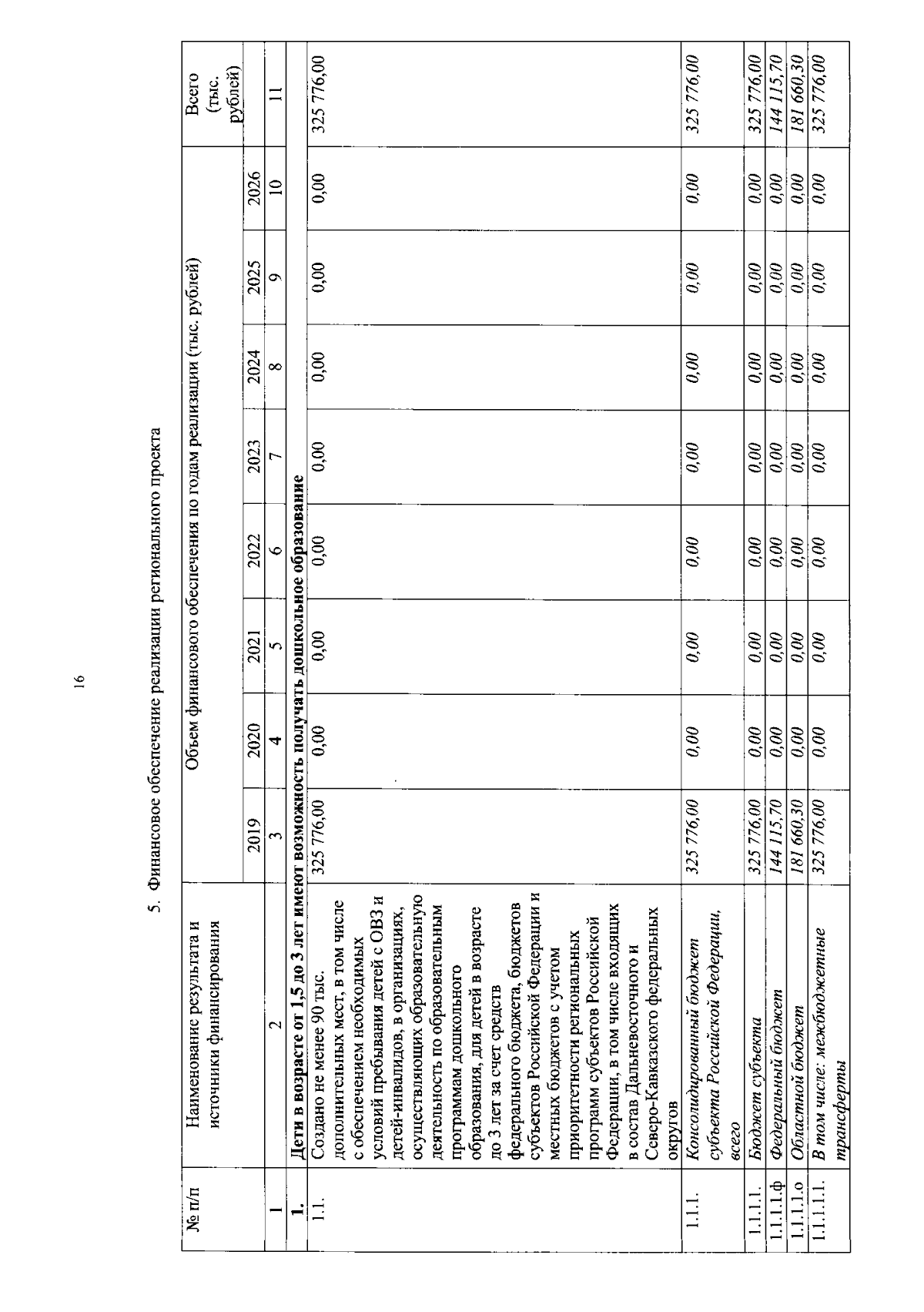 16

5. Финансовое обеспечение реализации регионального проекта

| № п/п | Наименование результата и источники финансирования | Объем финансового обеспечения по годам реализации (тыс. рублей) | | | | | | | | Всего (тыс. рублей) |
|---|---|---|---|---|---|---|---|---|---|---|
| | | 2019 | 2020 | 2021 | 2022 | 2023 | 2024 | 2025 | 2026 | |
| 1 | 2 | 3 | 4 | 5 | 6 | 7 | 8 | 9 | 10 | 11 |
| 1. | Дети в возрасте от 1,5 до 3 лет имеют возможность получать дошкольное образование | | | | | | | | | |
| 1.1. | Создано не менее 90 тыс. дополнительных мест, в том числе с обеспечением необходимых условий пребывания детей с ОВЗ и детей-инвалидов, в организациях, осуществляющих образовательную деятельность по образовательным программам дошкольного образования, для детей в возрасте до 3 лет за счет средств федерального бюджета, бюджетов субъектов Российской Федерации и местных бюджетов с учетом приоритетности региональных программ субъектов Российской Федерации, в том числе входящих в состав Дальневосточного и Северо-Кавказского федеральных округов | 325 776,00 | 0,00 | 0,00 | 0,00 | 0,00 | 0,00 | 0,00 | 0,00 | 325 776,00 |
| 1.1.1. | Консолидированный бюджет субъекта Российской Федерации, всего | 325 776,00 | 0,00 | 0,00 | 0,00 | 0,00 | 0,00 | 0,00 | 0,00 | 325 776,00 |
| 1.1.1.1. | Бюджет субъекта | 325 776,00 | 0,00 | 0,00 | 0,00 | 0,00 | 0,00 | 0,00 | 0,00 | 325 776,00 |
| 1.1.1.1.ф | Федеральный бюджет | 144 115,70 | 0,00 | 0,00 | 0,00 | 0,00 | 0,00 | 0,00 | 0,00 | 144 115,70 |
| 1.1.1.1.о | Областной бюджет | 181 660,30 | 0,00 | 0,00 | 0,00 | 0,00 | 0,00 | 0,00 | 0,00 | 181 660,30 |
| 1.1.1.1.1. | В том числе: межбюджетные трансферты | 325 776,00 | 0,00 | 0,00 | 0,00 | 0,00 | 0,00 | 0,00 | 0,00 | 325 776,00 |